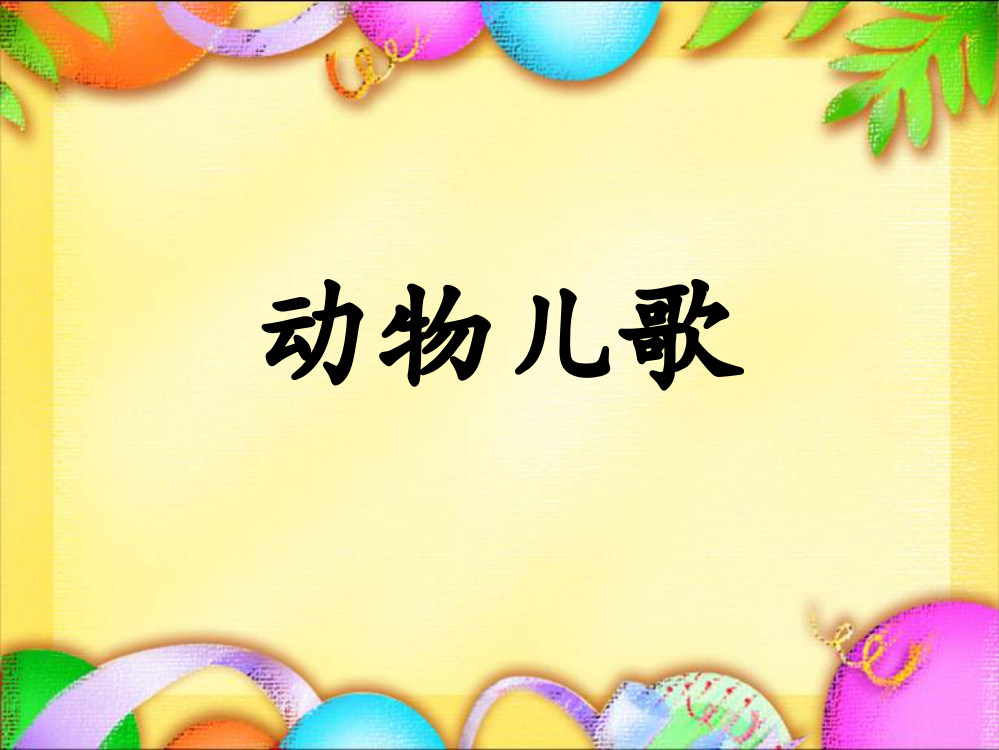 动物儿歌